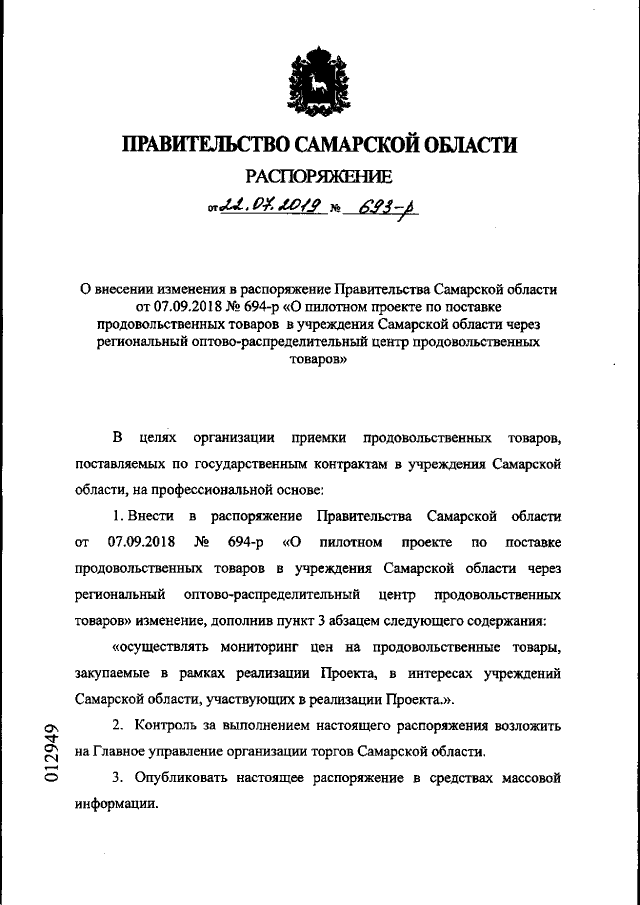 ПРАВИТЕЛЬСТВО САМАРСКОЙ ОБЛАСТИ

РАСПОРЯЖЕНИЕ

от 22.07.2019 № 693-р

О внесении изменения в распоряжение Правительства Самарской области от 07.09.2018 № 694-р «О пилотном проекте по поставке продовольственных товаров в учреждения Самарской области через региональный оптово-распределительный центр продовольственных товаров»

В целях организации приемки продовольственных товаров, поставляемых по государственным контрактам в учреждения Самарской области, на профессиональной основе:

1. Внести в распоряжение Правительства Самарской области от 07.09.2018 № 694-р «О пилотном проекте по поставке продовольственных товаров в учреждения Самарской области через региональный оптово-распределительный центр продовольственных товаров» изменение, дополнив пункт 3 абзацем следующего содержания:

«осуществлять мониторинг цен на продовольственные товары, закупаемые в рамках реализации Проекта, в интересах учреждений Самарской области, участвующих в реализации Проекта.».

2. Контроль за выполнением настоящего распоряжения возложить на Главное управление организации торгов Самарской области.

3. Опубликовать настоящее распоряжение в средствах массовой информации.

012949